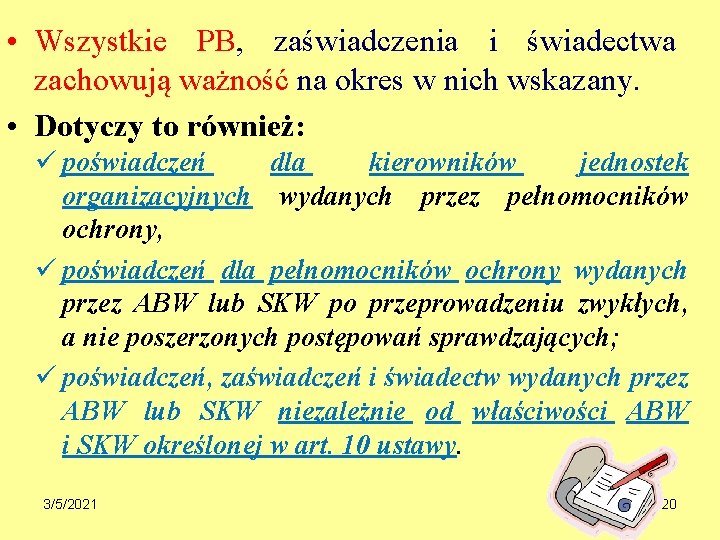 • Wszystkie PB, zaświadczenia i świadectwa zachowują ważność na okres w nich wskazany.

• Dotyczy to również:

✓ poświadczeń dla kierowników jednostek organizacyjnych wydanych przez pełnomocników ochrony,

✓ poświadczeń dla pełnomocników ochrony wydanych przez ABW lub SKW po przeprowadzeniu zwykłych, a nie poszerzonych postępowań sprawdzających;

✓ poświadczeń, zaświadczeń i świadectw wydanych przez ABW lub SKW niezależnie od właściwości ABW i SKW określonej w art. 10 ustawy.

3/5/2021

20